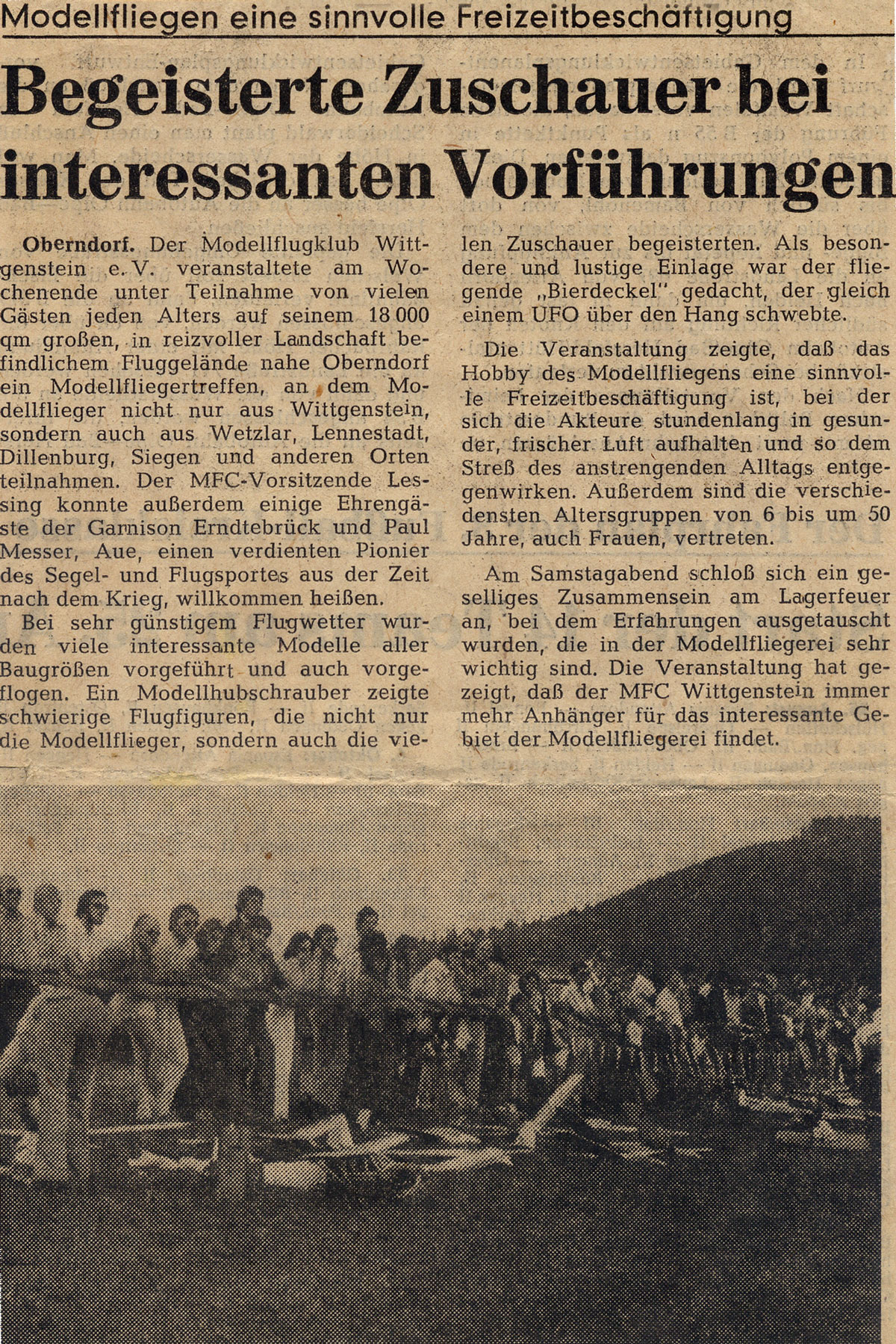 Modellfliegen eine sinnvolle Freizeitbeschäftigung

Begeisterte Zuschauer bei interessanten Vorführungen

Oberndorf. Der Modellflugklub Wittgenstein e. V. veranstaltete am Wochenende unter Teilnahme von vielen Gästen jeden Alters auf seinem 18 000 qm großen, in reizvoller Landschaft befindlichem Fluggelände nahe Oberndorf ein Modellfliegertreffen, an dem Modellflieger nicht nur aus Wittgenstein, sondern auch aus Wetzlar, Lennestadt, Dillenburg, Siegen und anderen Orten teilnahmen. Der MFC-Vorsitzende Lessing konnte außerdem einige Ehrengäste der Garnison Erndtebrück und Paul Messer, Aue, einen verdienten Pionier des Segel- und Flugsportes aus der Zeit nach dem Krieg, willkommen heißen.

Bei sehr günstigem Flugwetter wurden viele interessante Modelle aller Baugrößen vorgeführt und auch vorgeflogen. Ein Modellhubschrauber zeigte schwierige Flugfiguren, die nicht nur die Modellflieger, sondern auch die vielen Zuschauer begeisterten. Als besondere und lustige Einlage war der fliegende „Bierdeckel" gedacht, der gleich einem UFO über den Hang schwebte.

Die Veranstaltung zeigte, daß das Hobby des Modellfliegens eine sinnvolle Freizeitbeschäftigung ist, bei der sich die Akteure stundenlang in gesunder, frischer Luft aufhalten und so dem Streß des anstrengenden Alltags entgegenwirken. Außerdem sind die verschiedensten Altersgruppen von 6 bis um 50 Jahre, auch Frauen, vertreten.

Am Samstagabend schloß sich ein geselliges Zusammensein am Lagerfeuer an, bei dem Erfahrungen ausgetauscht wurden, die in der Modellfliegerei sehr wichtig sind. Die Veranstaltung hat gezeigt, daß der MFC Wittgenstein immer mehr Anhänger für das interessante Gebiet der Modellfliegerei findet.